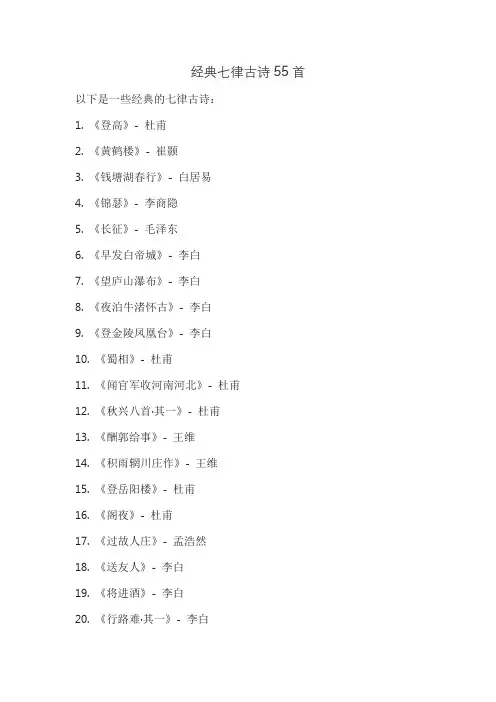 经典七律古诗 55 首

以下是一些经典的七律古诗：

1. 《登高》- 杜甫

2. 《黄鹤楼》- 崔颢

3. 《钱塘湖春行》- 白居易

4. 《锦瑟》- 李商隐

5. 《长征》- 毛泽东

6. 《早发白帝城》- 李白

7. 《望庐山瀑布》- 李白

8. 《夜泊牛渚怀古》- 李白

9. 《登金陵凤凰台》- 李白

10. 《蜀相》- 杜甫

11. 《闻官军收河南河北》- 杜甫

12. 《秋兴八首·其一》- 杜甫

13. 《酬郭给事》- 王维

14. 《积雨辋川庄作》- 王维

15. 《登岳阳楼》- 杜甫

16. 《阁夜》- 杜甫

17. 《过故人庄》- 孟浩然

18. 《送友人》- 李白

19. 《将进酒》- 李白

20. 《行路难·其一》- 李白